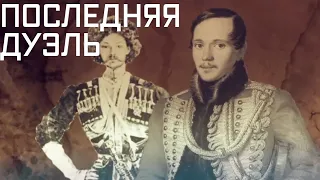 ПОСЛЕДНЯЯ ДУЭЛЬ